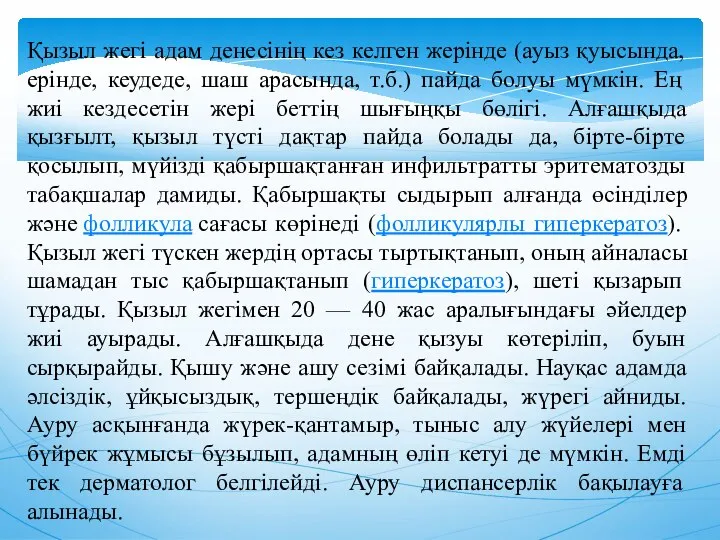 Қызыл жегі адам денесінің кез келген жерінде (ауыз қуысында, ерінде, кеудеде, шаш арасында, т.б.) пайда болуы мүмкін. Ең жиі кездесетін жері беттің шығыңқы бөлігі. Алғашқыда қызғылт, қызыл түсті дақтар пайда болады да, бірте-бірте қосылып, мүйізді қабыршақтанған инфильтратты эритематозды табақшалар дамиды. Қабыршақты сыдырып алғанда өсінділер және фолликула сағасы көрінеді (фолликулярлы гиперкератоз). Қызыл жегі түскен жердің ортасы тыртықтанып, оның айналасы шамадан тыс қабыршақтанып (гиперкератоз), шеті қызарып тұрады. Қызыл жегімен 20 — 40 жас аралығындағы әйелдер жиі ауырады. Алғашқыда дене қызуы көтеріліп, буын сырқырайды. Қышу және ашу сезімі байқалады. Науқас адамда әлсіздік, ұйқысыздық, тершеңдік байқалады, жүрегі айниды. Ауру асқынғанда жүрек-қантамыр, тыныс алу жүйелері мен бүйрек жұмысы бұзылып, адамның өліп кетуі де мүмкін. Емді тек дерматолог белгілейді. Ауру диспансерлік бақылауға алынады.